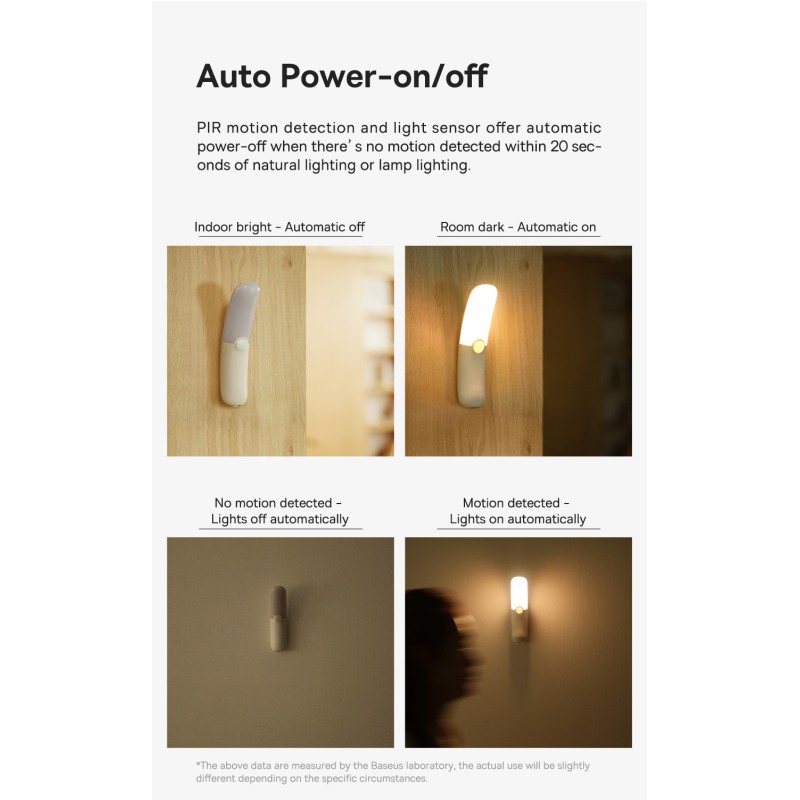 Auto Power-on/off

PIR motion detection and light sensor offer automatic power-off when there's no motion detected within 20 seconds of natural lighting or lamp lighting.

Indoor bright - Automatic off

Room dark - Automatic on

No motion detected - Lights off automatically

Motion detected - Lights on automatically

*The above data are measured by the Baseus laboratory, the actual use will be slightly different depending on the specific circumstances.